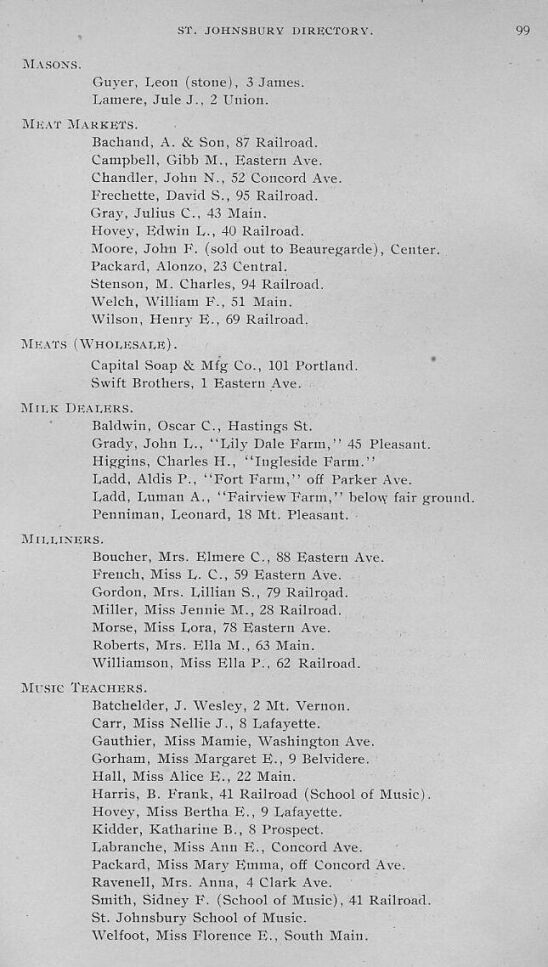 ST. JOHNSBURY DIRECTORY. 99

MASONS.
Guyer, Leon (stone), 3 James.
Lamere, Jule J., 2 Union.

MEAT MARKETS.
Bachand, A. & Son, 87 Railroad.
Campbell, Gibb M., Eastern Ave.
Chandler, John N., 52 Concord Ave.
Frechette, David S., 95 Railroad.
Gray, Julius C., 43 Main.
Hovey, Edwin L., 40 Railroad.
Moore, John F. (sold out to Beauregarde), Center.
Packard, Alonzo, 23 Central.
Stenson, M. Charles, 94 Railroad.
Welch, William F., 51 Main.
Wilson, Henry E., 69 Railroad.

MEATS (WHOLESALE).
Capital Soap & Mfg Co., 101 Portland.
Swift Brothers, 1 Eastern Ave.

MILK DEALERS.
Baldwin, Oscar C., Hastings St.
Grady, John L., "Lily Dale Farm," 45 Pleasant.
Higgins, Charles H., "Ingleside Farm."
Ladd, Aldis P., "Fort Farm," off Parker Ave.
Ladd, Luman A., "Fairview Farm," below fair ground.
Penniman, Leonard, 18 Mt. Pleasant.

MILLINERS.
Boucher, Mrs. Elmere C., 88 Eastern Ave.
French, Miss L. C., 59 Eastern Ave.
Gordon, Mrs. Lillian S., 79 Railroad.
Miller, Miss Jennie M., 28 Railroad.
Morse, Miss Lora, 78 Eastern Ave.
Roberts, Mrs. Ella M., 63 Main.
Williamson, Miss Ella P., 62 Railroad.

MUSIC TEACHERS.
Batchelder, J. Wesley, 2 Mt. Vernon.
Carr, Miss Nellie J., 8 Lafayette.
Gauthier, Miss Mamie, Washington Ave.
Gorham, Miss Margaret E., 9 Belvidere.
Hall, Miss Alice E., 22 Main.
Harris, B. Frank, 41 Railroad (School of Music).
Hovey, Miss Bertha E., 9 Lafayette.
Kidder, Katharine B., 8 Prospect.
Labranche, Miss Ann E., Concord Ave.
Packard, Miss Mary Emma, off Concord Ave.
Ravenell, Mrs. Anna, 4 Clark Ave.
Smith, Sidney F. (School of Music), 41 Railroad.
St. Johnsbury School of Music.
Welfoot, Miss Florence E., South Main.